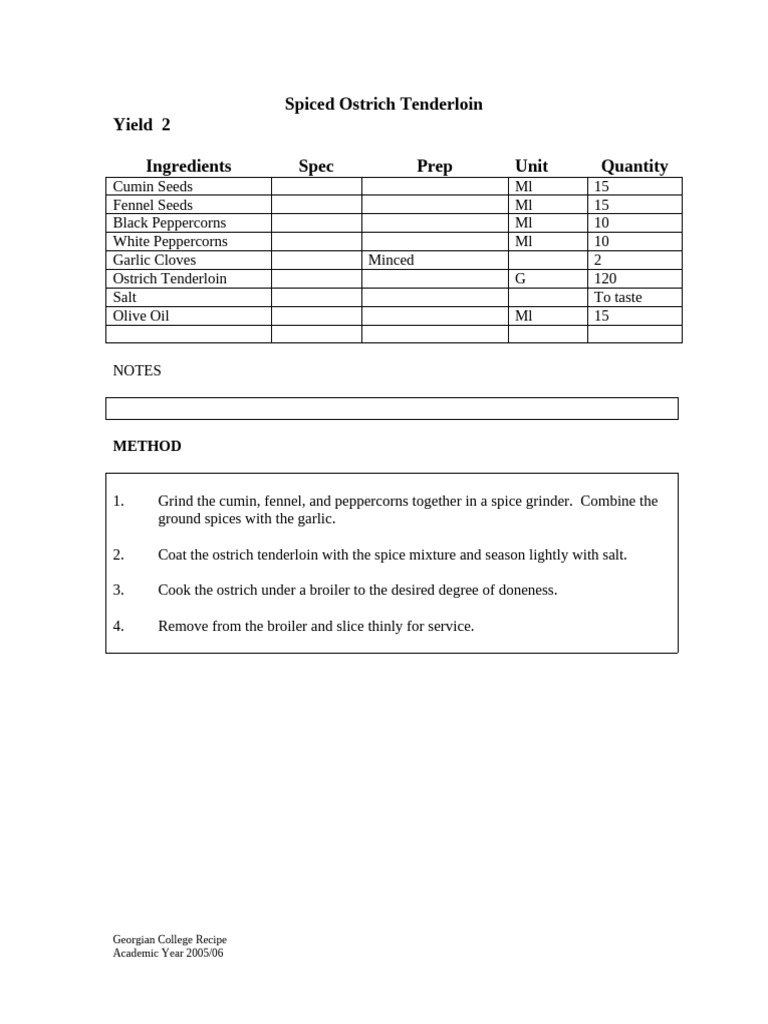 Spiced Ostrich Tenderloin

Yield 2

| Ingredients | Spec | Prep | Unit | Quantity |
|---|---|---|---|---|
| Cumin Seeds | | | Ml | 15 |
| Fennel Seeds | | | Ml | 15 |
| Black Peppercorns | | | Ml | 10 |
| White Peppercorns | | | Ml | 10 |
| Garlic Cloves | | Minced | | 2 |
| Ostrich Tenderloin | | | G | 120 |
| Salt | | | | To taste |
| Olive Oil | | | Ml | 15 |
| | | | | |

NOTES

METHOD

1. Grind the cumin, fennel, and peppercorns together in a spice grinder. Combine the ground spices with the garlic.

2. Coat the ostrich tenderloin with the spice mixture and season lightly with salt.

3. Cook the ostrich under a broiler to the desired degree of doneness.

4. Remove from the broiler and slice thinly for service.

Georgian College Recipe
Academic Year 2005/06